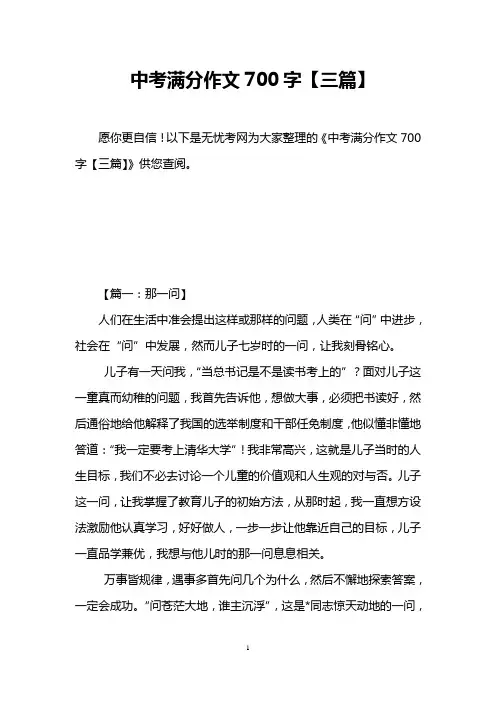 中考满分作文700字【三篇】

愿你更自信！以下是无忧考网为大家整理的《中考满分作文700字【三篇】》供您查阅。

【篇一：那一问】

人们在生活中准会提出这样或那样的问题，人类在“问”中进步，社会在“问”中发展，然而儿子七岁时的一问，让我刻骨铭心。

儿子有一天问我，“当总书记是不是读书考上的”？面对儿子这一童真而幼稚的问题，我首先告诉他，想做大事，必须把书读好，然后通俗地给他解释了我国的选举制度和干部任免制度，他似懂非懂地答道：“我一定要考上清华大学”！我非常高兴，这就是儿子当时的人生目标，我们不必去讨论一个儿童的价值观和人生观的对与否。儿子这一问，让我掌握了教育儿子的初始方法，从那时起，我一直想方设法激励他认真学习，好好做人，一步一步让他靠近自己的目标，儿子一直品学兼优，我想与他儿时的那一问息息相关。

万事皆规律，遇事多首先问几个为什么，然后不懈地探索答案，一定会成功。“问苍茫大地，谁主沉浮”，这是*同志惊天动地的一问，

1